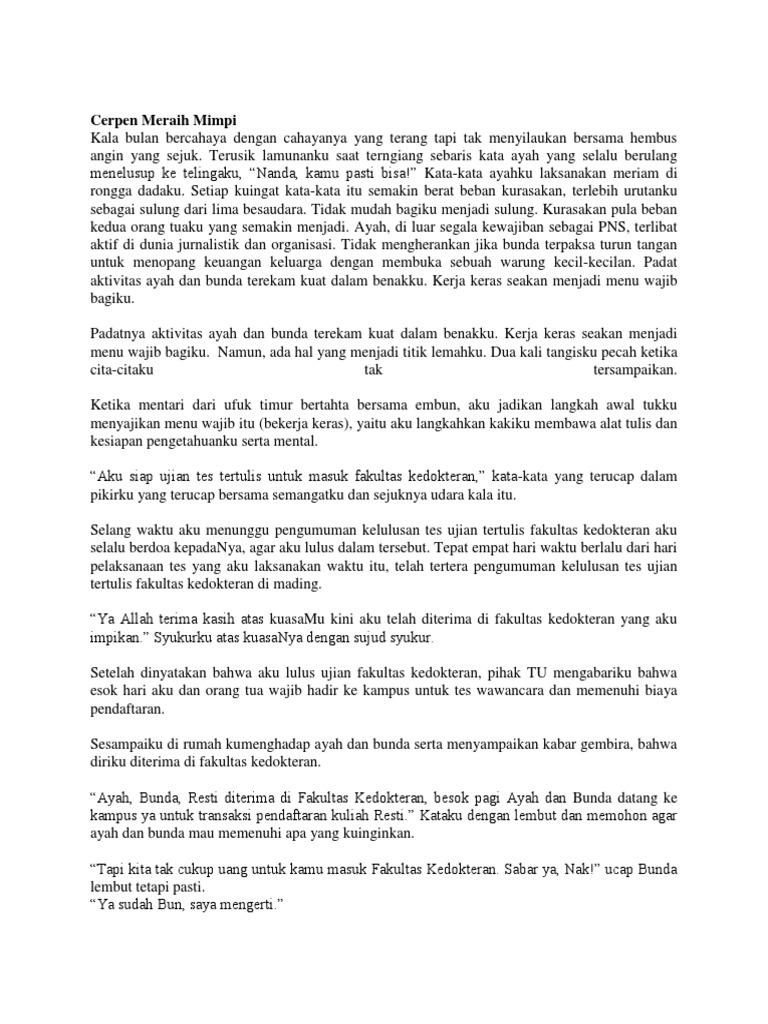 Cerpen Meraih Mimpi
Kala bulan bercahaya dengan cahayanya yang terang tapi tak menyilaukan bersama hembus angin yang sejuk. Terusik lamunanku saat terngiang sebaris kata ayah yang selalu berulang menelusup ke telingaku, "Nanda, kamu pasti bisa!" Kata-kata ayahku laksanakan meriam di rongga dadaku. Setiap kuingat kata-kata itu semakin berat beban kurasakan, terlebih urutanku sebagai sulung dari lima besaudara. Tidak mudah bagiku menjadi sulung. Kurasakan pula beban kedua orang tuaku yang semakin menjadi. Ayah, di luar segala kewajiban sebagai PNS, terlibat aktif di dunia jurnalistik dan organisasi. Tidak mengherankan jika bunda terpaksa turun tangan untuk menopang keuangan keluarga dengan membuka sebuah warung kecil-kecilan. Padat aktivitas ayah dan bunda terekam kuat dalam benakku. Kerja keras seakan menjadi menu wajib bagiku.

Padatnya aktivitas ayah dan bunda terekam kuat dalam benakku. Kerja keras seakan menjadi menu wajib bagiku. Namun, ada hal yang menjadi titik lemahku. Dua kali tangisku pecah ketika cita-citaku tak tersampaikan.

Ketika mentari dari ufuk timur bertahta bersama embun, aku jadikan langkah awal tukku menyajikan menu wajib itu (bekerja keras), yaitu aku langkahkan kakiku membawa alat tulis dan kesiapan pengetahuanku serta mental.

"Aku siap ujian tes tertulis untuk masuk fakultas kedokteran," kata-kata yang terucap dalam pikirku yang terucap bersama semangatku dan sejuknya udara kala itu.

Selang waktu aku menunggu pengumuman kelulusan tes ujian tertulis fakultas kedokteran aku selalu berdoa kepadaNya, agar aku lulus dalam tersebut. Tepat empat hari waktu berlalu dari hari pelaksanaan tes yang aku laksanakan waktu itu, telah tertera pengumuman kelulusan tes ujian tertulis fakultas kedokteran di mading.

"Ya Allah terima kasih atas kuasaMu kini aku telah diterima di fakultas kedokteran yang aku impikan." Syukurku atas kuasaNya dengan sujud syukur.

Setelah dinyatakan bahwa aku lulus ujian fakultas kedokteran, pihak TU mengabariku bahwa esok hari aku dan orang tua wajib hadir ke kampus untuk tes wawancara dan memenuhi biaya pendaftaran.

Sesampaiku di rumah kumenghadap ayah dan bunda serta menyampaikan kabar gembira, bahwa diriku diterima di fakultas kedokteran.

"Ayah, Bunda, Resti diterima di Fakultas Kedokteran, besok pagi Ayah dan Bunda datang ke kampus ya untuk transaksi pendaftaran kuliah Resti." Kataku dengan lembut dan memohon agar ayah dan bunda mau memenuhi apa yang kuinginkan.

"Tapi kita tak cukup uang untuk kamu masuk Fakultas Kedokteran. Sabar ya, Nak!" ucap Bunda lembut tetapi pasti.
"Ya sudah Bun, saya mengerti."